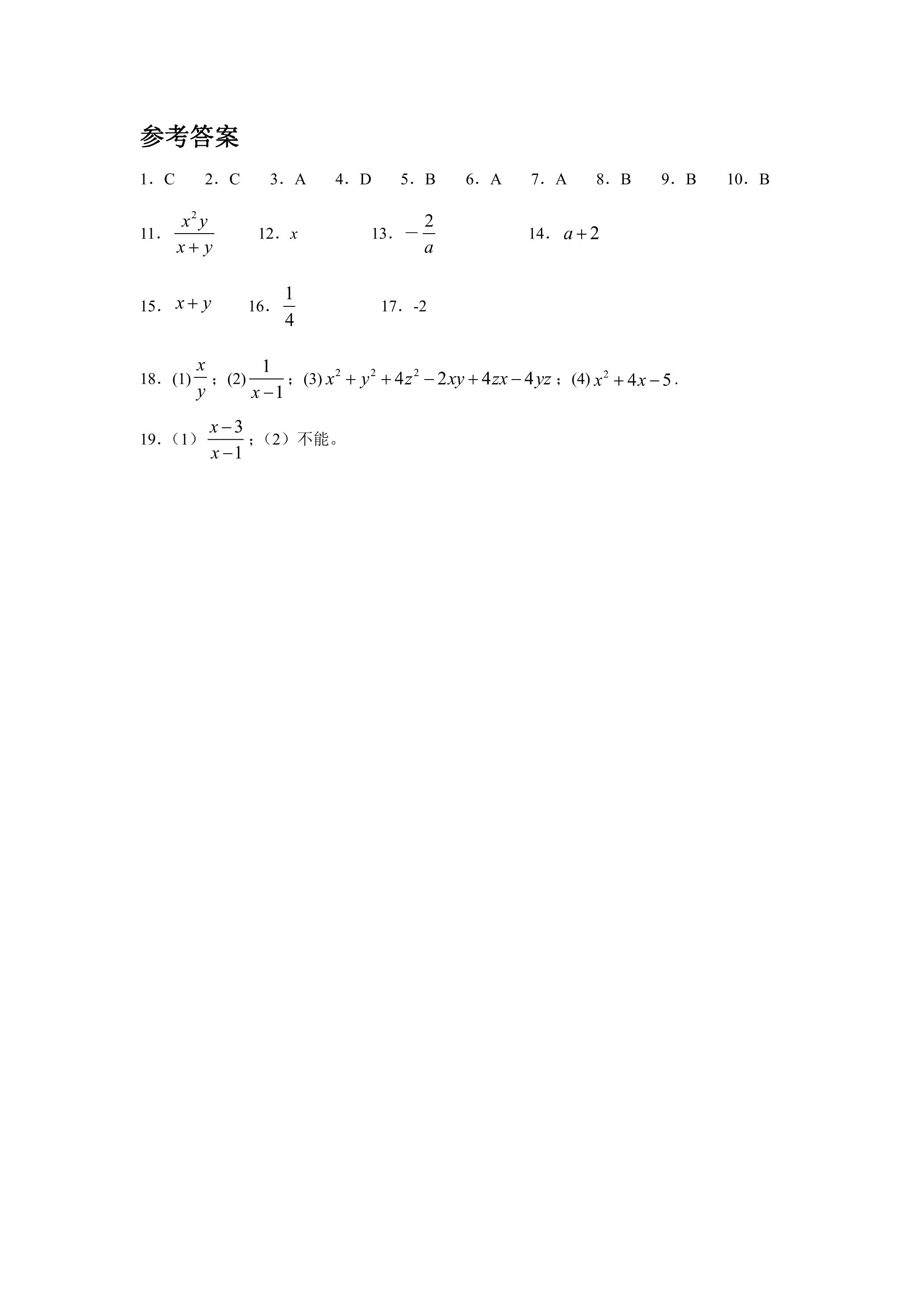 参考答案

1．C 2．C 3．A 4．D 5．B 6．A 7．A 8．B 9．B 10．B

11．$\frac{x^2y}{x+y}$ 12．$x$ 13．$-\frac{2}{a}$ 14．$a+2$

15．$x+y$ 16．$\frac{1}{4}$ 17．-2

18．(1)$\frac{x}{y}$；(2)$\frac{1}{x-1}$；(3)$x^2+y^2+4z^2-2xy+4zx-4yz$；(4)$x^2+4x-5$.

19.（1）$\frac{x-3}{x-1}$；（2）不能。